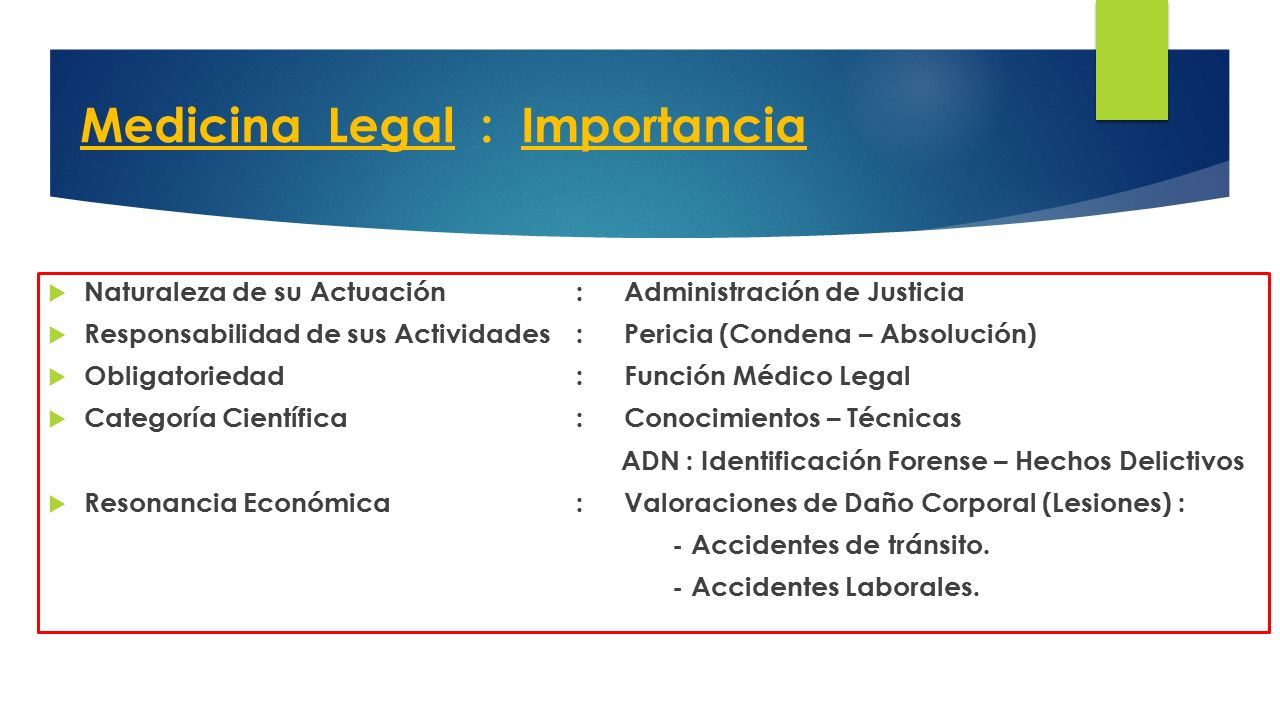 Medicina Legal : Importancia

Naturaleza de su Actuación : Administración de Justicia
Responsabilidad de sus Actividades : Pericia (Condena – Absolución)
Obligatoriedad : Función Médico Legal
Categoría Científica : Conocimientos – Técnicas
ADN : Identificación Forense – Hechos Delictivos
Resonancia Económica : Valoraciones de Daño Corporal (Lesiones) :
- Accidentes de tránsito.
- Accidentes Laborales.